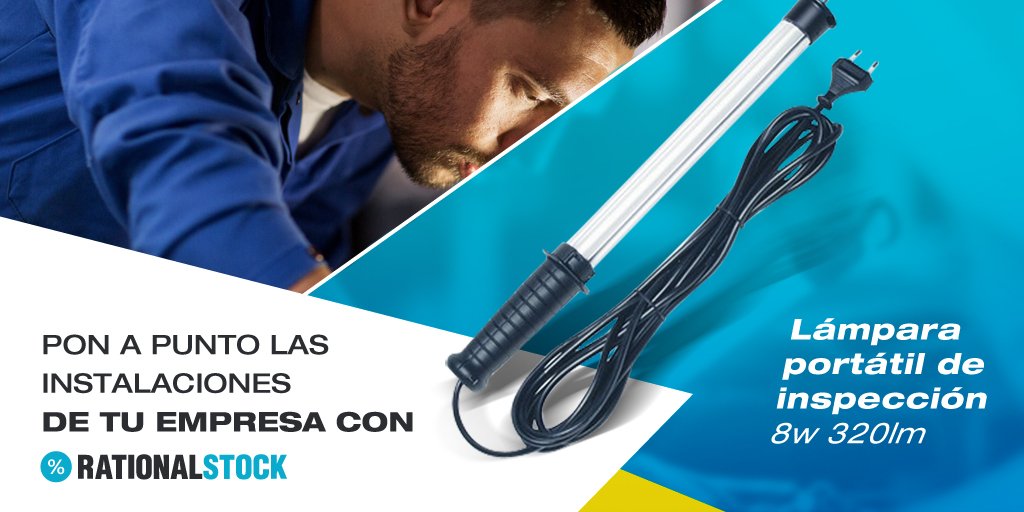 PON A PUNTO LAS INSTALACIONES
DE TU EMPRESA CON

% RATIONALSTOCK

Lámpara portátil de inspección
8w 320lm